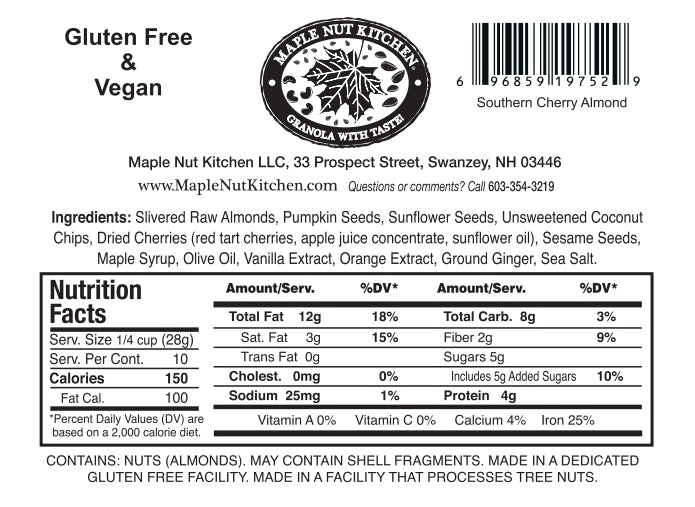 Gluten Free
&
Vegan

MAPLE NUT KITCHEN
GRANOLA WITH TASTE!

6 96859 19752 9
Southern Cherry Almond

Maple Nut Kitchen LLC, 33 Prospect Street, Swanzey, NH 03446
www.MapleNutKitchen.com Questions or comments? Call 603-354-3219

Ingredients: Slivered Raw Almonds, Pumpkin Seeds, Sunflower Seeds, Unsweetened Coconut Chips, Dried Cherries (red tart cherries, apple juice concentrate, sunflower oil), Sesame Seeds, Maple Syrup, Olive Oil, Vanilla Extract, Orange Extract, Ground Ginger, Sea Salt.

Nutrition Facts
Serv. Size 1/4 cup (28g)
Serv. Per Cont. 10
Calories 150
Fat Cal. 100
*Percent Daily Values (DV) are based on a 2,000 calorie diet.

| Amount/Serv. | %DV* | Amount/Serv. | %DV* |
|---|---|---|---|
| Total Fat 12g | 18% | Total Carb. 8g | 3% |
| Sat. Fat 3g | 15% | Fiber 2g | 9% |
| Trans Fat 0g | | Sugars 5g | |
| Cholest. 0mg | 0% | Includes 5g Added Sugars | 10% |
| Sodium 25mg | 1% | Protein 4g | |

Vitamin A 0% Vitamin C 0% Calcium 4% Iron 25%

CONTAINS: NUTS (ALMONDS). MAY CONTAIN SHELL FRAGMENTS. MADE IN A DEDICATED GLUTEN FREE FACILITY. MADE IN A FACILITY THAT PROCESSES TREE NUTS.